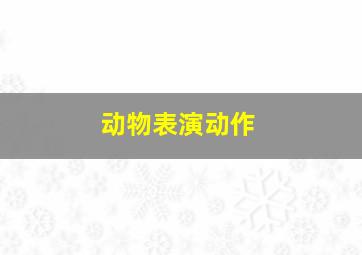 动物表演动作